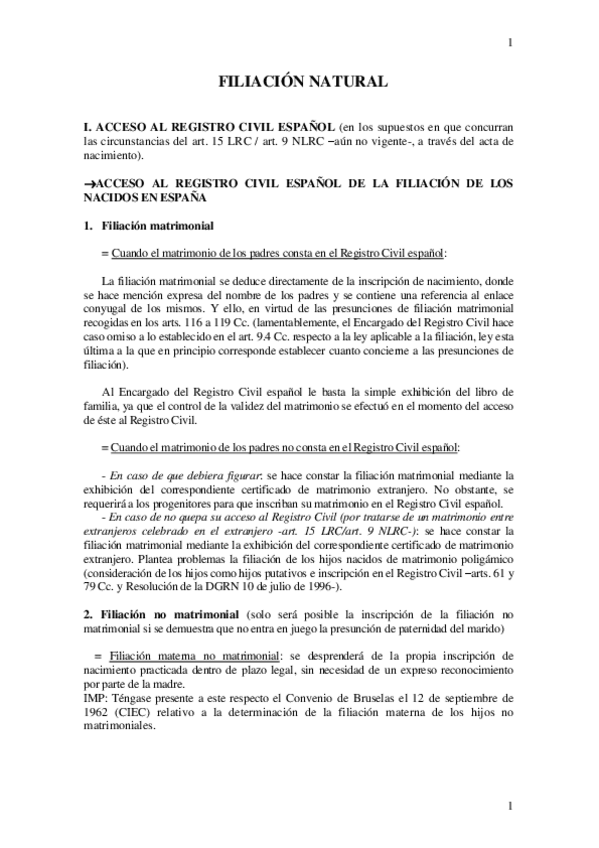 1

FILIACIÓN NATURAL

I. ACCESO AL REGISTRO CIVIL ESPAÑOL (en los supuestos en que concurran las circunstancias del art. 15 LRC / art. 9 NLRC –aún no vigente-, a través del acta de nacimiento).

→ACCESO AL REGISTRO CIVIL ESPAÑOL DE LA FILIACIÓN DE LOS NACIDOS EN ESPAÑA

1. Filiación matrimonial

= Cuando el matrimonio de los padres consta en el Registro Civil español:

La filiación matrimonial se deduce directamente de la inscripción de nacimiento, donde se hace mención expresa del nombre de los padres y se contiene una referencia al enlace conyugal de los mismos. Y ello, en virtud de las presunciones de filiación matrimonial recogidas en los arts. 116 a 119 Cc. (lamentablemente, el Encargado del Registro Civil hace caso omiso a lo establecido en el art. 9.4 Cc. respecto a la ley aplicable a la filiación, ley esta última a la que en principio corresponde establecer cuanto concierne a las presunciones de filiación).

Al Encargado del Registro Civil español le basta la simple exhibición del libro de familia, ya que el control de la validez del matrimonio se efectuó en el momento del acceso de éste al Registro Civil.

= Cuando el matrimonio de los padres no consta en el Registro Civil español:

- En caso de que debiera figurar: se hace constar la filiación matrimonial mediante la exhibición del correspondiente certificado de matrimonio extranjero. No obstante, se requerirá a los progenitores para que inscriban su matrimonio en el Registro Civil español.
- En caso de no quepa su acceso al Registro Civil (por tratarse de un matrimonio entre extranjeros celebrado en el extranjero -art. 15 LRC/art. 9 NLRC-): se hace constar la filiación matrimonial mediante la exhibición del correspondiente certificado de matrimonio extranjero. Plantea problemas la filiación de los hijos nacidos de matrimonio poligámico (consideración de los hijos como hijos putativos e inscripción en el Registro Civil –arts. 61 y 79 Cc. y Resolución de la DGRN 10 de julio de 1996-).

2. Filiación no matrimonial (solo será posible la inscripción de la filiación no matrimonial si se demuestra que no entra en juego la presunción de paternidad del marido)

= Filiación materna no matrimonial: se desprenderá de la propia inscripción de nacimiento practicada dentro de plazo legal, sin necesidad de un expreso reconocimiento por parte de la madre.
IMP: Téngase presente a este respecto el Convenio de Bruselas el 12 de septiembre de 1962 (CIEC) relativo a la determinación de la filiación materna de los hijos no matrimoniales.

1